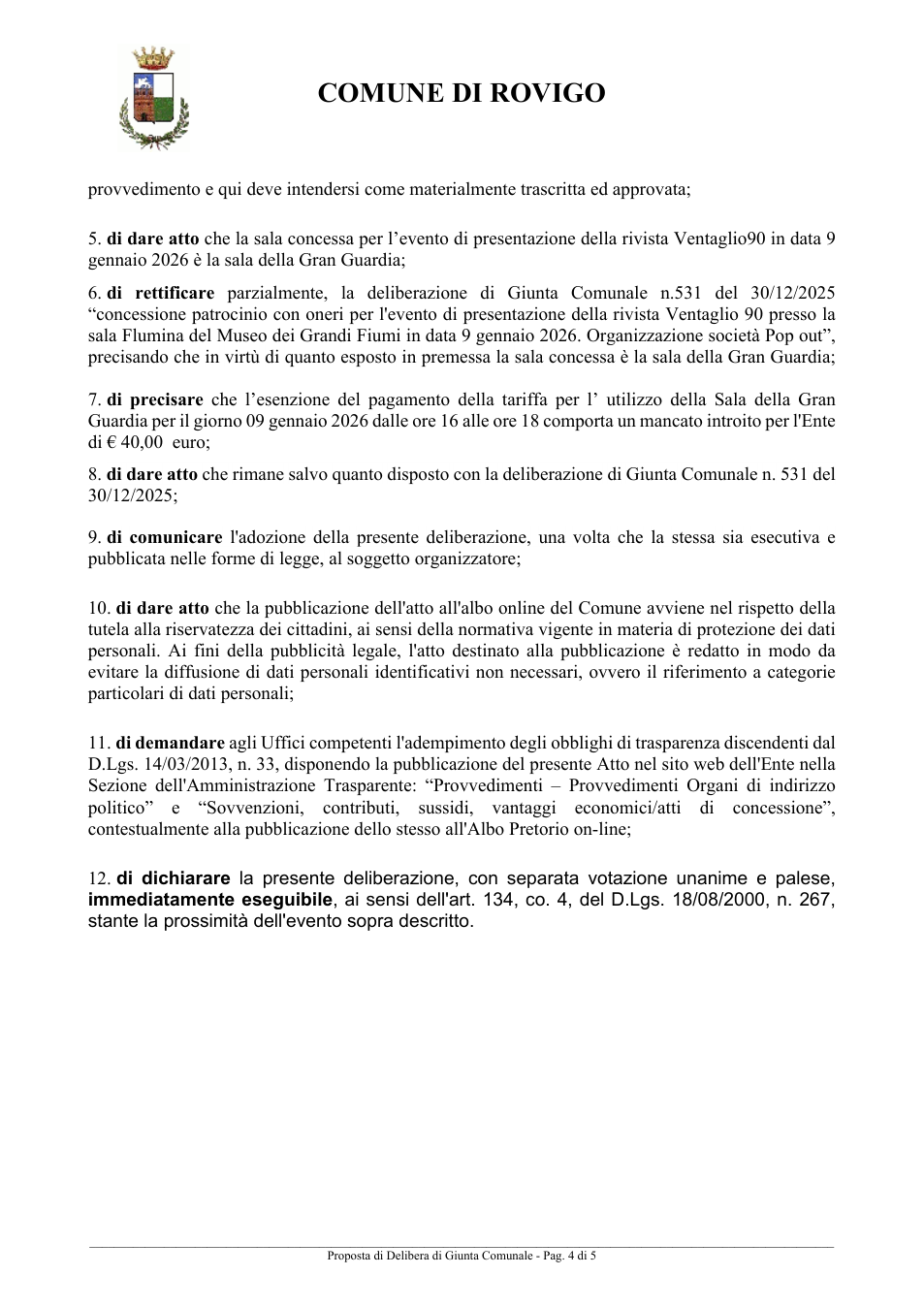 COMUNE DI ROVIGO

provvedimento e qui deve intendersi come materialmente trascritta ed approvata;

5. di dare atto che la sala concessa per l'evento di presentazione della rivista Ventaglio90 in data 9 gennaio 2026 è la sala della Gran Guardia;

6. di rettificare parzialmente, la deliberazione di Giunta Comunale n.531 del 30/12/2025 "concessione patrocinio con oneri per l'evento di presentazione della rivista Ventaglio 90 presso la sala Flumina del Museo dei Grandi Fiumi in data 9 gennaio 2026. Organizzazione società Pop out", precisando che in virtù di quanto esposto in premessa la sala concessa è la sala della Gran Guardia;

7. di precisare che l'esenzione del pagamento della tariffa per l' utilizzo della Sala della Gran Guardia per il giorno 09 gennaio 2026 dalle ore 16 alle ore 18 comporta un mancato introito per l'Ente di € 40,00 euro;

8. di dare atto che rimane salvo quanto disposto con la deliberazione di Giunta Comunale n. 531 del 30/12/2025;

9. di comunicare l'adozione della presente deliberazione, una volta che la stessa sia esecutiva e pubblicata nelle forme di legge, al soggetto organizzatore;

10. di dare atto che la pubblicazione dell'atto all'albo online del Comune avviene nel rispetto della tutela alla riservatezza dei cittadini, ai sensi della normativa vigente in materia di protezione dei dati personali. Ai fini della pubblicità legale, l'atto destinato alla pubblicazione è redatto in modo da evitare la diffusione di dati personali identificativi non necessari, ovvero il riferimento a categorie particolari di dati personali;

11. di demandare agli Uffici competenti l'adempimento degli obblighi di trasparenza discendenti dal D.Lgs. 14/03/2013, n. 33, disponendo la pubblicazione del presente Atto nel sito web dell'Ente nella Sezione dell'Amministrazione Trasparente: "Provvedimenti – Provvedimenti Organi di indirizzo politico" e "Sovvenzioni, contributi, sussidi, vantaggi economici/atti di concessione", contestualmente alla pubblicazione dello stesso all'Albo Pretorio on-line;

12. di dichiarare la presente deliberazione, con separata votazione unanime e palese, immediatamente eseguibile, ai sensi dell'art. 134, co. 4, del D.Lgs. 18/08/2000, n. 267, stante la prossimità dell'evento sopra descritto.

Proposta di Delibera di Giunta Comunale - Pag. 4 di 5